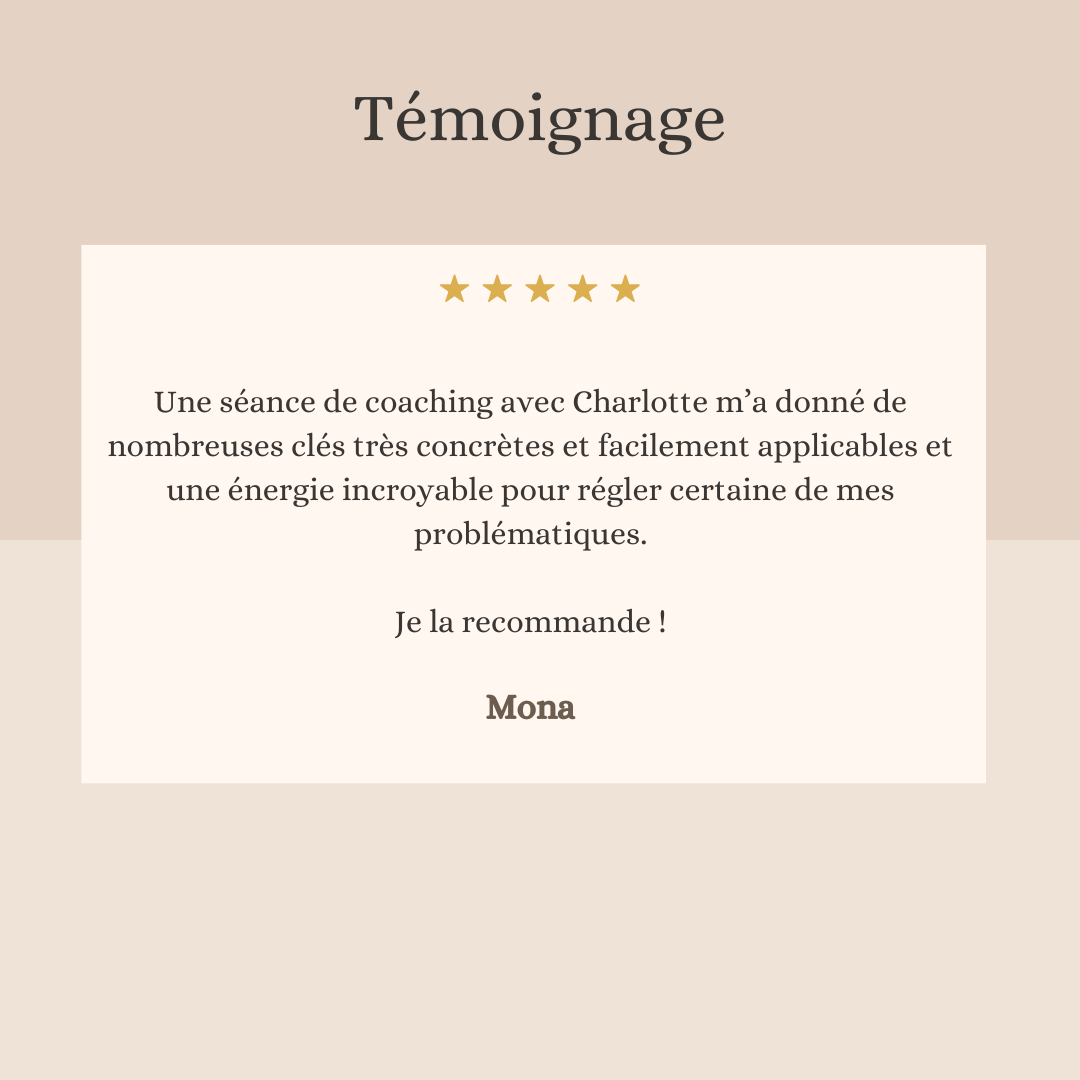 Témoignage

★★★★★

Une séance de coaching avec Charlotte m'a donné de nombreuses clés très concrètes et facilement applicables et une énergie incroyable pour régler certaine de mes problématiques.

Je la recommande !

Mona